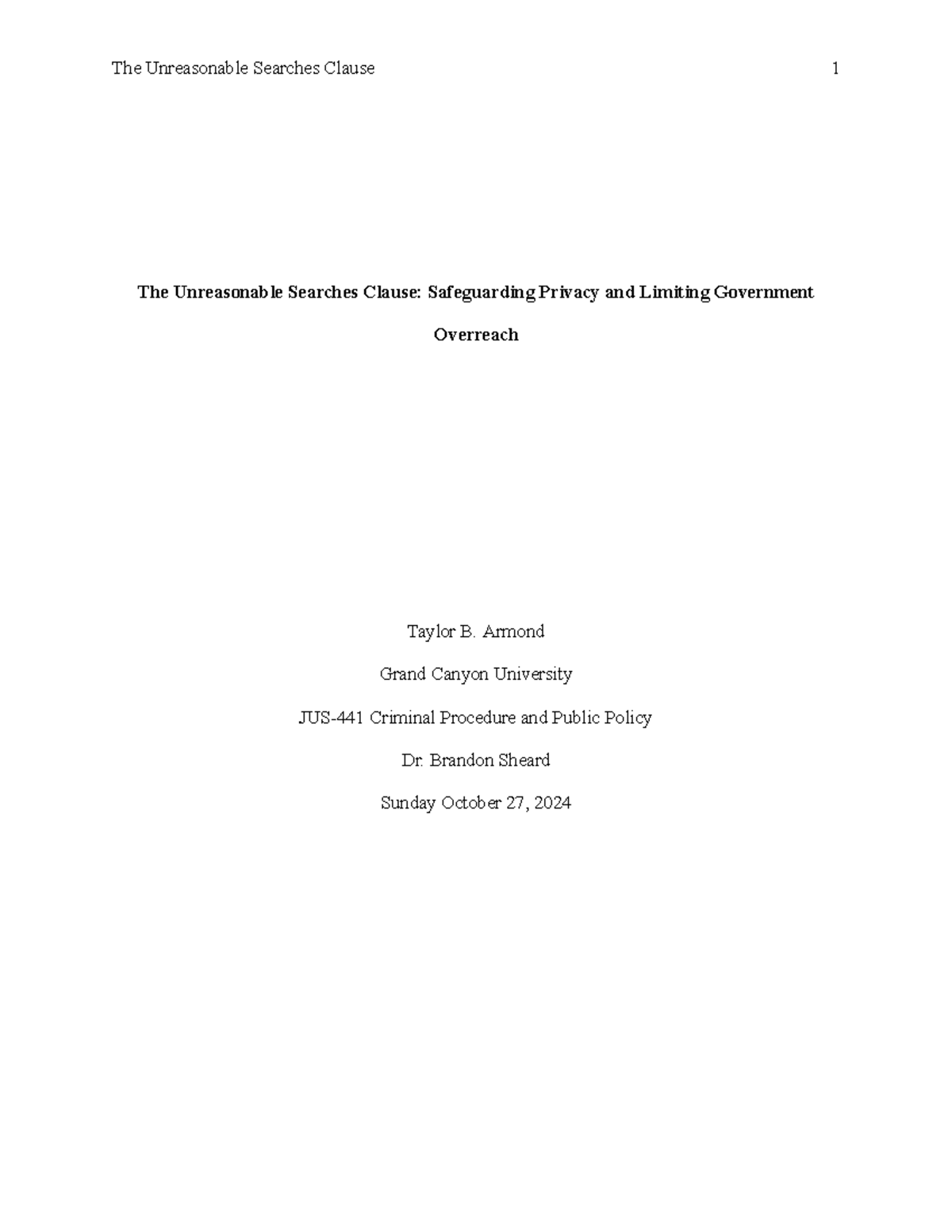 The Unreasonable Searches Clause 1

The Unreasonable Searches Clause: Safeguarding Privacy and Limiting Government Overreach

Taylor B. Armond

Grand Canyon University

JUS-441 Criminal Procedure and Public Policy

Dr. Brandon Sheard

Sunday October 27, 2024